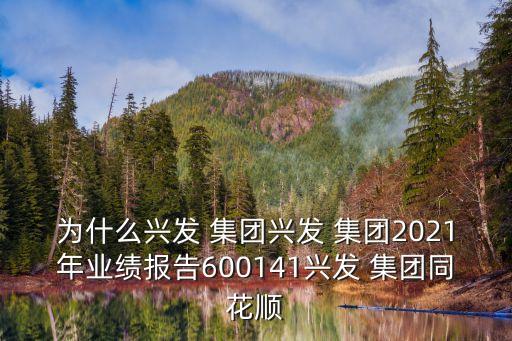 为什么兴发 集团兴发 集团2021年业绩报告600141兴发 集团同花顺